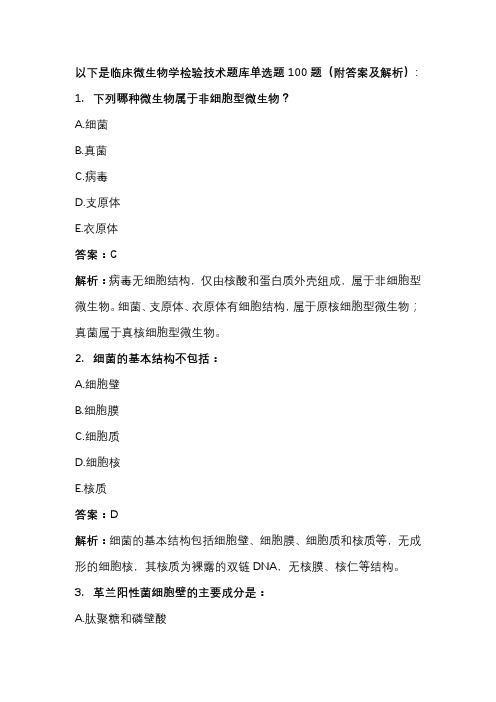 以下是临床微生物学检验技术题库单选题 100 题（附答案及解析）：

1. 下列哪种微生物属于非细胞型微生物？

A.细菌

B.真菌

C.病毒

D.支原体

E.衣原体

答案：C

解析：病毒无细胞结构，仅由核酸和蛋白质外壳组成，属于非细胞型微生物。细菌、支原体、衣原体有细胞结构，属于原核细胞型微生物；真菌属于真核细胞型微生物。

2. 细菌的基本结构不包括：

A.细胞壁

B.细胞膜

C.细胞质

D.细胞核

E.核质

答案：D

解析：细菌的基本结构包括细胞壁、细胞膜、细胞质和核质等，无成形的细胞核，其核质为裸露的双链 DNA，无核膜、核仁等结构。

3. 革兰阳性菌细胞壁的主要成分是：

A.肽聚糖和磷壁酸